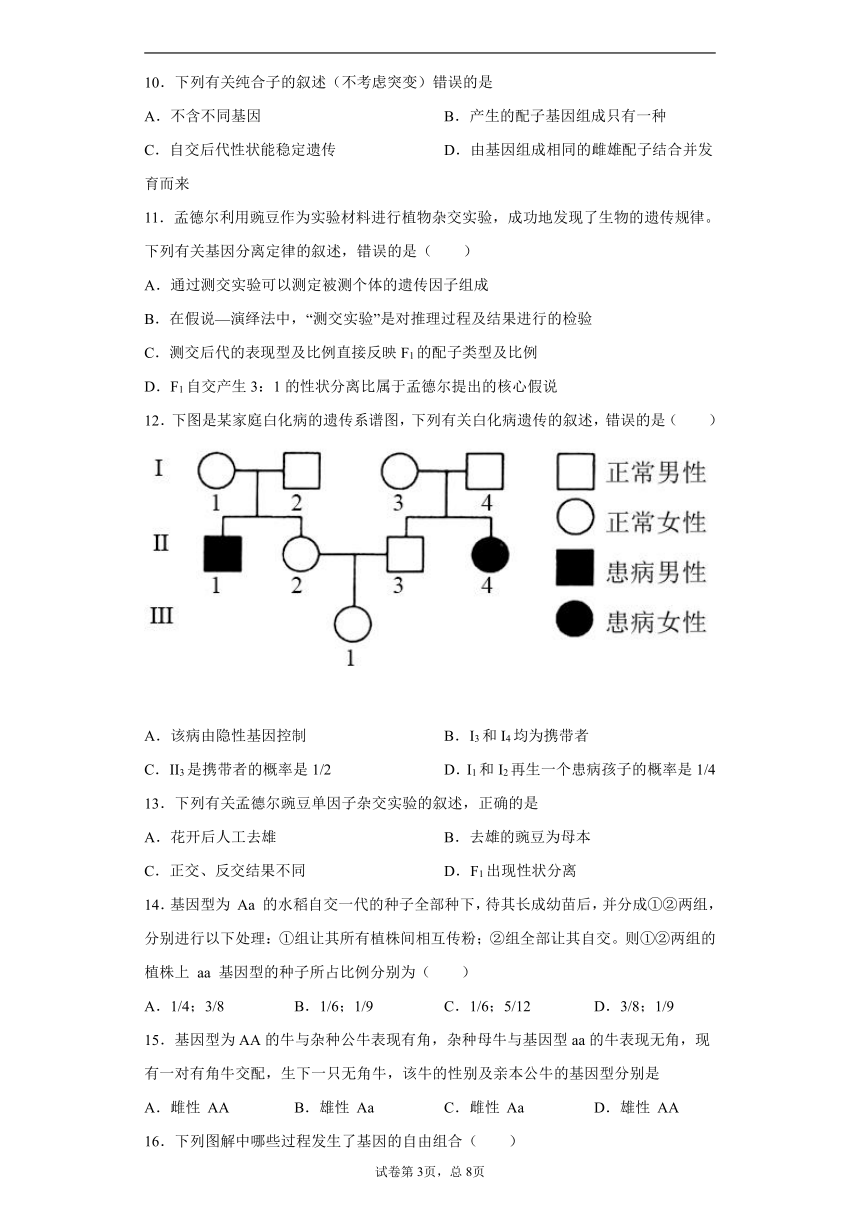 10．下列有关纯合子的叙述（不考虑突变）错误的是

A．不含不同基因

B．产生的配子基因组成只有一种

C．自交后代性状能稳定遗传

D．由基因组成相同的雌雄配子结合并发育而来

11．孟德尔利用豌豆作为实验材料进行植物杂交实验，成功地发现了生物的遗传规律。下列有关基因分离定律的叙述，错误的是（　　）

A．通过测交实验可以测定被测个体的遗传因子组成

B．在假说—演绎法中，“测交实验”是对推理过程及结果进行的检验

C．测交后代的表现型及比例直接反映 $F_1$ 的配子类型及比例

D．$F_1$ 自交产生 3：1 的性状分离比属于孟德尔提出的核心假说

12．下图是某家庭白化病的遗传系谱图，下列有关白化病遗传的叙述，错误的是（　　）

I　1　2　3　4

II　1　2　3　4

III　1

正常男性
正常女性
患病男性
患病女性

A．该病由隐性基因控制

B．$I_3$ 和 $I_4$ 均为携带者

C．$II_3$ 是携带者的概率是 1/2

D．$I_1$ 和 $I_2$ 再生一个患病孩子的概率是 1/4

13．下列有关孟德尔豌豆单因子杂交实验的叙述，正确的是

A．花开后人工去雄

B．去雄的豌豆为母本

C．正交、反交结果不同

D．$F_1$ 出现性状分离

14．基因型为 Aa 的水稻自交一代的种子全部种下，待其长成幼苗后，并分成①②两组，分别进行以下处理：①组让其所有植株间相互传粉；②组全部让其自交。则①②两组的植株上 aa 基因型的种子所占比例分别为（　　）

A．1/4；3/8　　B．1/6；1/9　　C．1/6；5/12　　D．3/8；1/9

15．基因型为 AA 的牛与杂种公牛表现有角，杂种母牛与基因型 aa 的牛表现无角，现有一对有角牛交配，生下一只无角牛，该牛的性别及亲本公牛的基因型分别是

A．雌性 AA　　B．雄性 Aa　　C．雌性 Aa　　D．雄性 AA

16．下列图解中哪些过程发生了基因的自由组合（　　）

试卷第 3页，总 8页